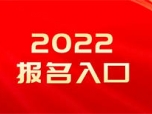 2022
报名入口